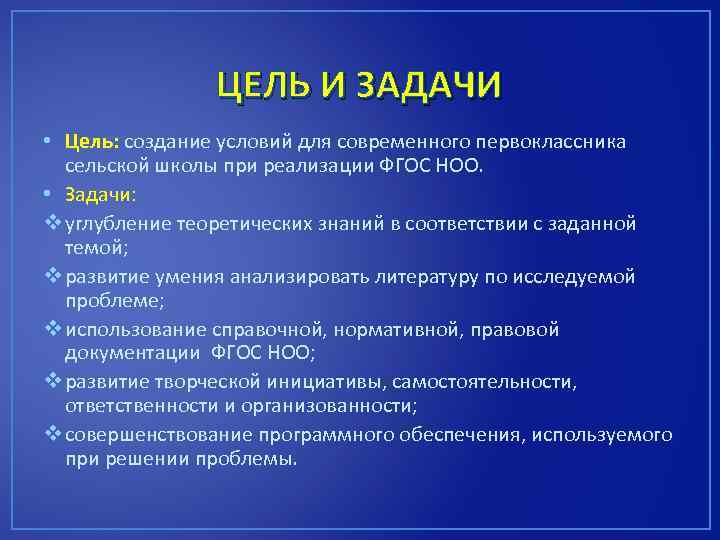 ЦЕЛЬ И ЗАДАЧИ

• Цель: создание условий для современного первоклассника сельской школы при реализации ФГОС НОО.

• Задачи:

❖ углубление теоретических знаний в соответствии с заданной темой;

❖ развитие умения анализировать литературу по исследуемой проблеме;

❖ использование справочной, нормативной, правовой документации ФГОС НОО;

❖ развитие творческой инициативы, самостоятельности, ответственности и организованности;

❖ совершенствование программного обеспечения, используемого при решении проблемы.